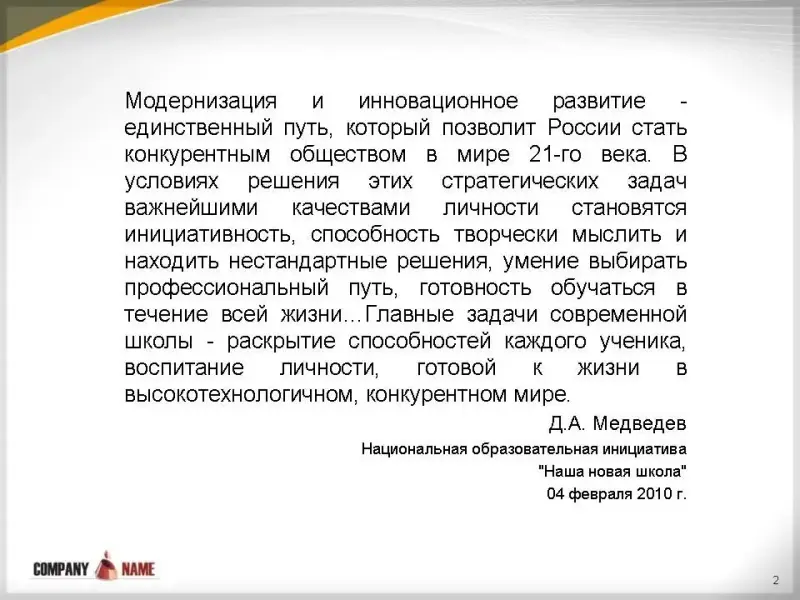 Модернизация и инновационное развитие - единственный путь, который позволит России стать конкурентным обществом в мире 21-го века. В условиях решения этих стратегических задач важнейшими качествами личности становятся инициативность, способность творчески мыслить и находить нестандартные решения, умение выбирать профессиональный путь, готовность обучаться в течение всей жизни…Главные задачи современной школы - раскрытие способностей каждого ученика, воспитание личности, готовой к жизни в высокотехнологичном, конкурентном мире.

Д.А. Медведев

Национальная образовательная инициатива "Наша новая школа" 04 февраля 2010 г.

COMPANY NAME

2